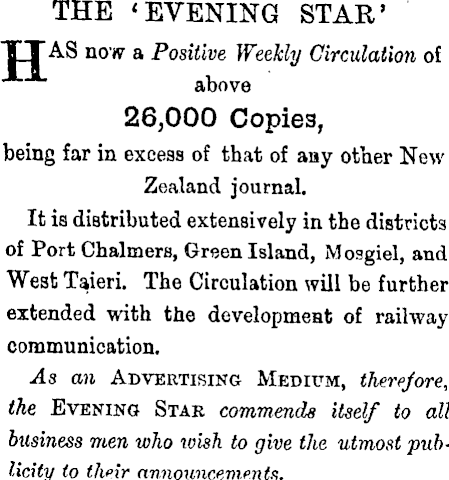 THE 'EVENING STAR'

HAS now a Positive Weekly Circulation of above

26,000 Copies,

being far in excess of that of any other New Zealand journal.

It is distributed extensively in the districts of Port Chalmers, Green Island, Mosgiel, and West Taieri. The Circulation will be further extended with the development of railway communication.

As an ADVERTISING MEDIUM, therefore, the EVENING STAR commends itself to all business men who wish to give the utmost publicity to their announcements.